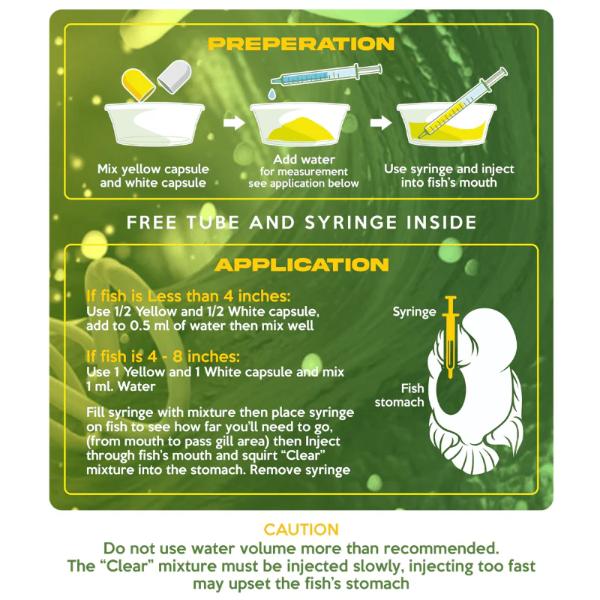 PREPERATION

Mix yellow capsule and white capsule

Add water for measurement see application below

Use syringe and inject into fish's mouth

FREE TUBE AND SYRINGE INSIDE

APPLICATION

If fish is Less than 4 inches:
Use 1/2 Yellow and 1/2 White capsule, add to 0.5 ml of water then mix well

If fish is 4 - 8 inches:
Use 1 Yellow and 1 White capsule and mix 1 ml. Water

Fill syringe with mixture then place syringe on fish to see how far you'll need to go, (from mouth to pass gill area) then Inject through fish's mouth and squirt "Clear" mixture into the stomach. Remove syringe

Syringe

Fish stomach

CAUTION
Do not use water volume more than recommended.
The "Clear" mixture must be injected slowly, injecting too fast may upset the fish's stomach